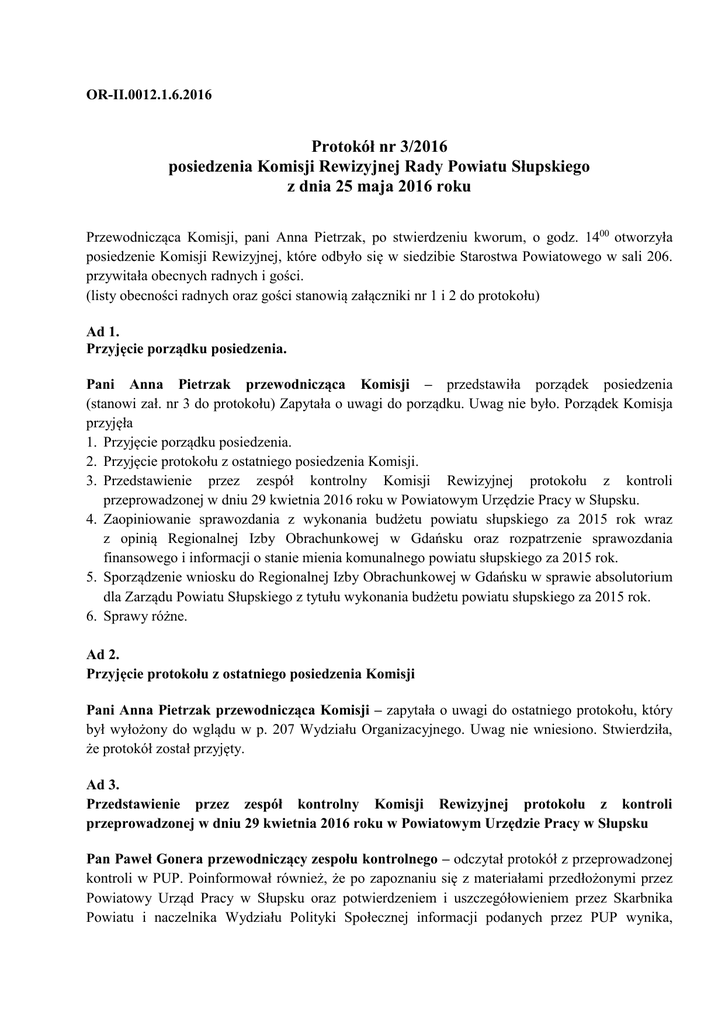 OR-II.0012.1.6.2016

Protokół nr 3/2016
posiedzenia Komisji Rewizyjnej Rady Powiatu Słupskiego
z dnia 25 maja 2016 roku

Przewodnicząca Komisji, pani Anna Pietrzak, po stwierdzeniu kworum, o godz. $14^{00}$ otworzyła posiedzenie Komisji Rewizyjnej, które odbyło się w siedzibie Starostwa Powiatowego w sali 206. przywitała obecnych radnych i gości.
(listy obecności radnych oraz gości stanowią załączniki nr 1 i 2 do protokołu)

Ad 1.
Przyjęcie porządku posiedzenia.

Pani Anna Pietrzak przewodnicząca Komisji – przedstawiła porządek posiedzenia (stanowi zał. nr 3 do protokołu) Zapytała o uwagi do porządku. Uwag nie było. Porządek Komisja przyjęła
1. Przyjęcie porządku posiedzenia.
2. Przyjęcie protokołu z ostatniego posiedzenia Komisji.
3. Przedstawienie przez zespół kontrolny Komisji Rewizyjnej protokołu z kontroli przeprowadzonej w dniu 29 kwietnia 2016 roku w Powiatowym Urzędzie Pracy w Słupsku.
4. Zaopiniowanie sprawozdania z wykonania budżetu powiatu słupskiego za 2015 rok wraz z opinią Regionalnej Izby Obrachunkowej w Gdańsku oraz rozpatrzenie sprawozdania finansowego i informacji o stanie mienia komunalnego powiatu słupskiego za 2015 rok.
5. Sporządzenie wniosku do Regionalnej Izby Obrachunkowej w Gdańsku w sprawie absolutorium dla Zarządu Powiatu Słupskiego z tytułu wykonania budżetu powiatu słupskiego za 2015 rok.
6. Sprawy różne.

Ad 2.
Przyjęcie protokołu z ostatniego posiedzenia Komisji

Pani Anna Pietrzak przewodnicząca Komisji – zapytała o uwagi do ostatniego protokołu, który był wyłożony do wglądu w p. 207 Wydziału Organizacyjnego. Uwag nie wniesiono. Stwierdziła, że protokół został przyjęty.

Ad 3.
Przedstawienie przez zespół kontrolny Komisji Rewizyjnej protokołu z kontroli przeprowadzonej w dniu 29 kwietnia 2016 roku w Powiatowym Urzędzie Pracy w Słupsku

Pan Paweł Gonera przewodniczący zespołu kontrolnego – odczytał protokół z przeprowadzonej kontroli w PUP. Poinformował również, że po zapoznaniu się z materiałami przedłożonymi przez Powiatowy Urząd Pracy w Słupsku oraz potwierdzeniem i uszczegółowieniem przez Skarbnika Powiatu i naczelnika Wydziału Polityki Społecznej informacji podanych przez PUP wynika,